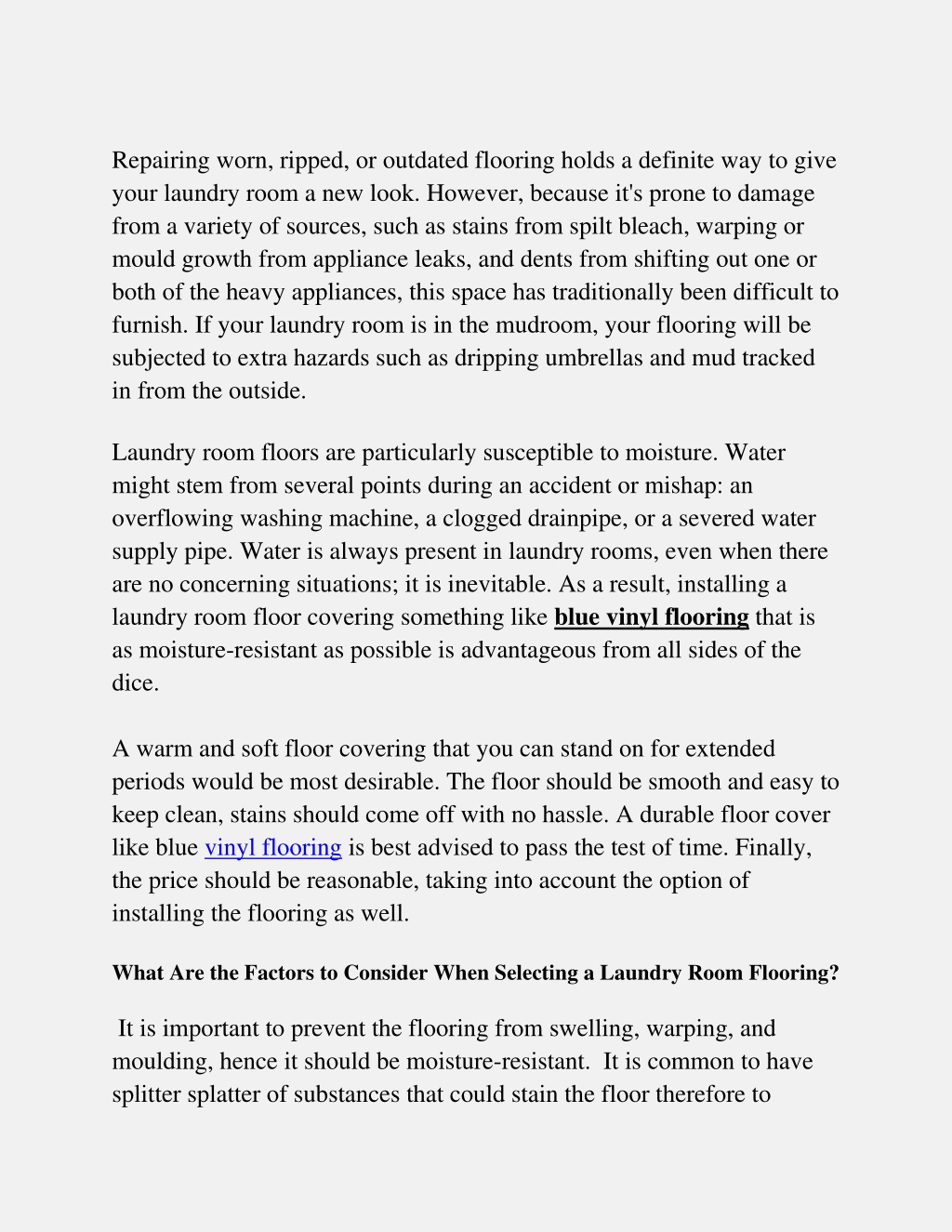 Repairing worn, ripped, or outdated flooring holds a definite way to give your laundry room a new look. However, because it's prone to damage from a variety of sources, such as stains from spilt bleach, warping or mould growth from appliance leaks, and dents from shifting out one or both of the heavy appliances, this space has traditionally been difficult to furnish. If your laundry room is in the mudroom, your flooring will be subjected to extra hazards such as dripping umbrellas and mud tracked in from the outside.

Laundry room floors are particularly susceptible to moisture. Water might stem from several points during an accident or mishap: an overflowing washing machine, a clogged drainpipe, or a severed water supply pipe. Water is always present in laundry rooms, even when there are no concerning situations; it is inevitable. As a result, installing a laundry room floor covering something like blue vinyl flooring that is as moisture-resistant as possible is advantageous from all sides of the dice.

A warm and soft floor covering that you can stand on for extended periods would be most desirable. The floor should be smooth and easy to keep clean, stains should come off with no hassle. A durable floor cover like blue vinyl flooring is best advised to pass the test of time. Finally, the price should be reasonable, taking into account the option of installing the flooring as well.

What Are the Factors to Consider When Selecting a Laundry Room Flooring?

It is important to prevent the flooring from swelling, warping, and moulding, hence it should be moisture-resistant. It is common to have splitter splatter of substances that could stain the floor therefore to